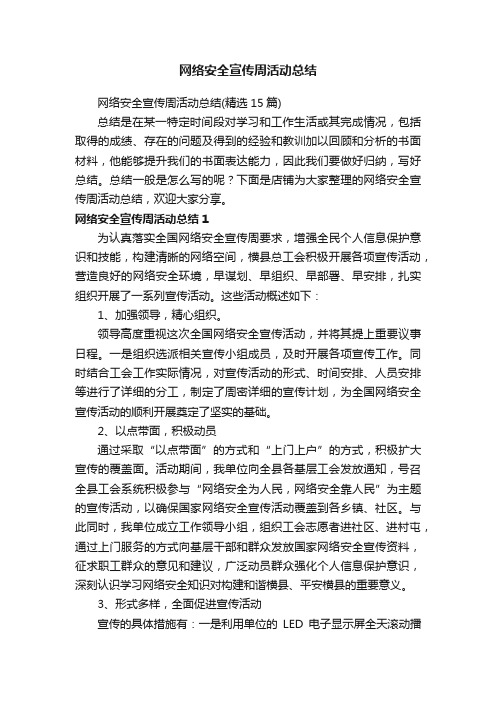 网络安全宣传周活动总结

网络安全宣传周活动总结(精选 15 篇)

总结是在某一特定时间段对学习和工作生活或其完成情况，包括取得的成绩、存在的问题及得到的经验和教训加以回顾和分析的书面材料，他能够提升我们的书面表达能力，因此我们要做好归纳，写好总结。总结一般是怎么写的呢？下面是店铺为大家整理的网络安全宣传周活动总结，欢迎大家分享。

网络安全宣传周活动总结 1

为认真落实全国网络安全宣传周要求，增强全民个人信息保护意识和技能，构建清晰的网络空间，横县总工会积极开展各项宣传活动，营造良好的网络安全环境，早谋划、早组织、早部署、早安排，扎实组织开展了一系列宣传活动。这些活动概述如下：

1、加强领导，精心组织。

领导高度重视这次全国网络安全宣传活动，并将其提上重要议事日程。一是组织选派相关宣传小组成员，及时开展各项宣传工作。同时结合工会工作实际情况，对宣传活动的形式、时间安排、人员安排等进行了详细的分工，制定了周密详细的宣传计划，为全国网络安全宣传活动的顺利开展奠定了坚实的基础。

2、以点带面，积极动员

通过采取“以点带面”的方式和“上门上户”的方式，积极扩大宣传的覆盖面。活动期间，我单位向全县各基层工会发放通知，号召全县工会系统积极参与“网络安全为人民，网络安全靠人民”为主题的宣传活动，以确保国家网络安全宣传活动覆盖到各乡镇、社区。与此同时，我单位成立工作领导小组，组织工会志愿者进社区、进村屯，通过上门服务的方式向基层干部和群众发放国家网络安全宣传资料，征求职工群众的意见和建议，广泛动员群众强化个人信息保护意识，深刻认识学习网络安全知识对构建和谐横县、平安横县的重要意义。

3、形式多样，全面促进宣传活动

宣传的具体措施有：一是利用单位的 LED 电子显示屏全天滚动播